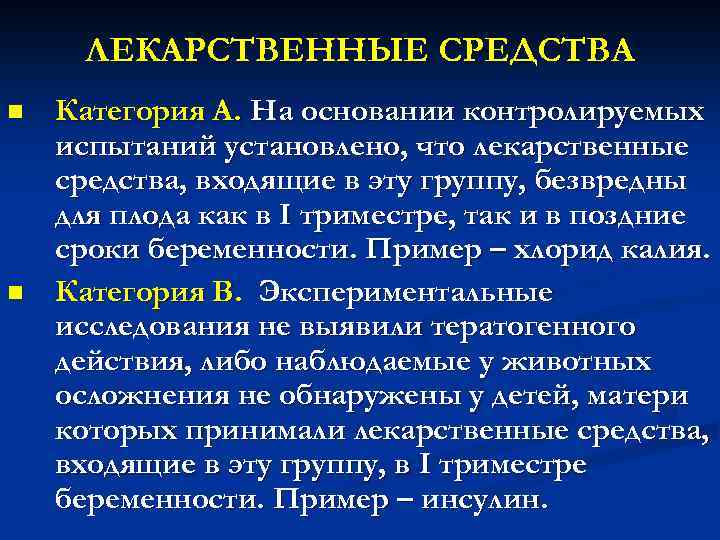 ЛЕКАРСТВЕННЫЕ СРЕДСТВА

Категория А. На основании контролируемых испытаний установлено, что лекарственные средства, входящие в эту группу, безвредны для плода как в I триместре, так и в поздние сроки беременности. Пример – хлорид калия.

Категория В. Экспериментальные исследования не выявили тератогенного действия, либо наблюдаемые у животных осложнения не обнаружены у детей, матери которых принимали лекарственные средства, входящие в эту группу, в I триместре беременности. Пример – инсулин.